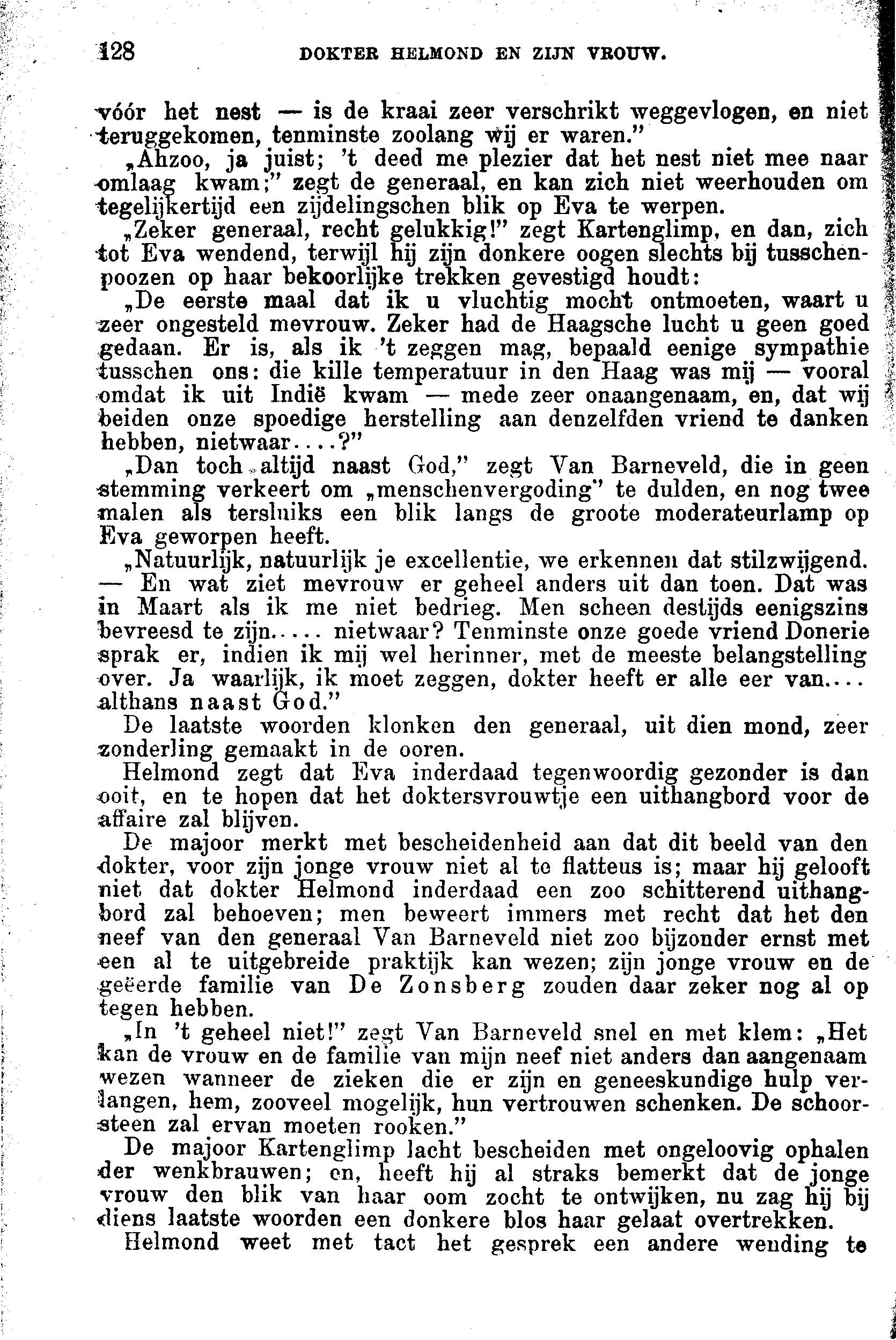 128 DOKTER HELMOND EN ZIJN VROUW.

vóór het nest — is de kraai zeer verschrikt weggevlogen, en niet teruggekomen, tenminste zoolang wij er waren."

„Ahzoo, ja juist; 't deed me plezier dat het nest niet mee naar omlaag kwam;" zegt de generaal, en kan zich niet weerhouden om tegelijkertijd een zijdelingschen blik op Eva te werpen.

„Zeker generaal, recht gelukkig!" zegt Kartenglimp, en dan, zich tot Eva wendend, terwijl hij zijn donkere oogen slechts bij tusschenpoozen op haar bekoorlijke trekken gevestigd houdt:

„De eerste maal dat ik u vluchtig mocht ontmoeten, waart u zeer ongesteld mevrouw. Zeker had de Haagsche lucht u geen goed gedaan. Er is, als ik 't zeggen mag, bepaald eenige sympathie tusschen ons: die kille temperatuur in den Haag was mij — vooral omdat ik uit Indië kwam — mede zeer onaangenaam, en, dat wij beiden onze spoedige herstelling aan denzelfden vriend te danken hebben, nietwaar....?"

„Dan toch altijd naast God," zegt Van Barneveld, die in geen stemming verkeert om „menschenvergoding" te dulden, en nog twee malen als tersluiks een blik langs de groote moderateurlamp op Eva geworpen heeft.

„Natuurlijk, natuurlijk je excellentie, we erkennen dat stilzwijgend. — En wat ziet mevrouw er geheel anders uit dan toen. Dat was in Maart als ik me niet bedrieg. Men scheen destijds eenigszins bevreesd te zijn..... nietwaar? Tenminste onze goede vriend Donerie sprak er, indien ik mij wel herinner, met de meeste belangstelling over. Ja waarlijk, ik moet zeggen, dokter heeft er alle eer van.... althans naast God."

De laatste woorden klonken den generaal, uit dien mond, zeer zonderling gemaakt in de ooren.

Helmond zegt dat Eva inderdaad tegenwoordig gezonder is dan ooit, en te hopen dat het doktersvrouwtje een uithangbord voor de affaire zal blijven.

De majoor merkt met bescheidenheid aan dat dit beeld van den dokter, voor zijn jonge vrouw niet al te flatteus is; maar hij gelooft niet dat dokter Helmond inderdaad een zoo schitterend uithangbord zal behoeven; men beweert immers met recht dat het den neef van den generaal Van Barneveld niet zoo bijzonder ernst met een al te uitgebreide praktijk kan wezen; zijn jonge vrouw en de geëerde familie van De Zonsberg zouden daar zeker nog al op tegen hebben.

„In 't geheel niet!" zegt Van Barneveld snel en met klem: „Het kan de vrouw en de familie van mijn neef niet anders dan aangenaam wezen wanneer de zieken die er zijn en geneeskundige hulp verlangen, hem, zooveel mogelijk, hun vertrouwen schenken. De schoorsteen zal ervan moeten rooken."

De majoor Kartenglimp lacht bescheiden met ongeloovig ophalen der wenkbrauwen; en, heeft hij al straks bemerkt dat de jonge vrouw den blik van haar oom zocht te ontwijken, nu zag hij bij diens laatste woorden een donkere blos haar gelaat overtrekken.

Helmond weet met tact het gesprek een andere wending te